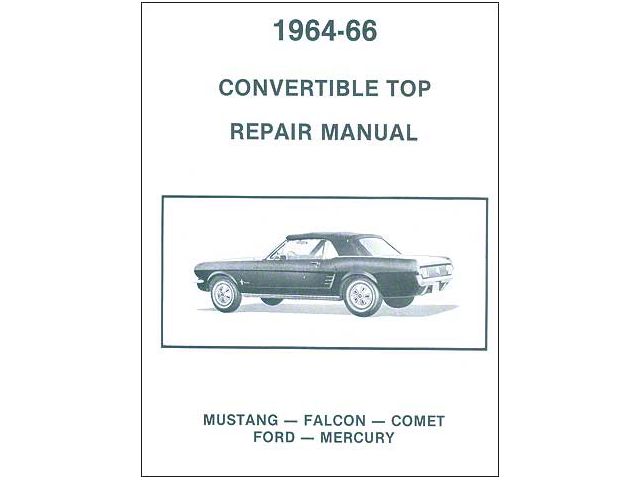 1964-66

CONVERTIBLE TOP

REPAIR MANUAL

MUSTANG — FALCON — COMET
FORD — MERCURY